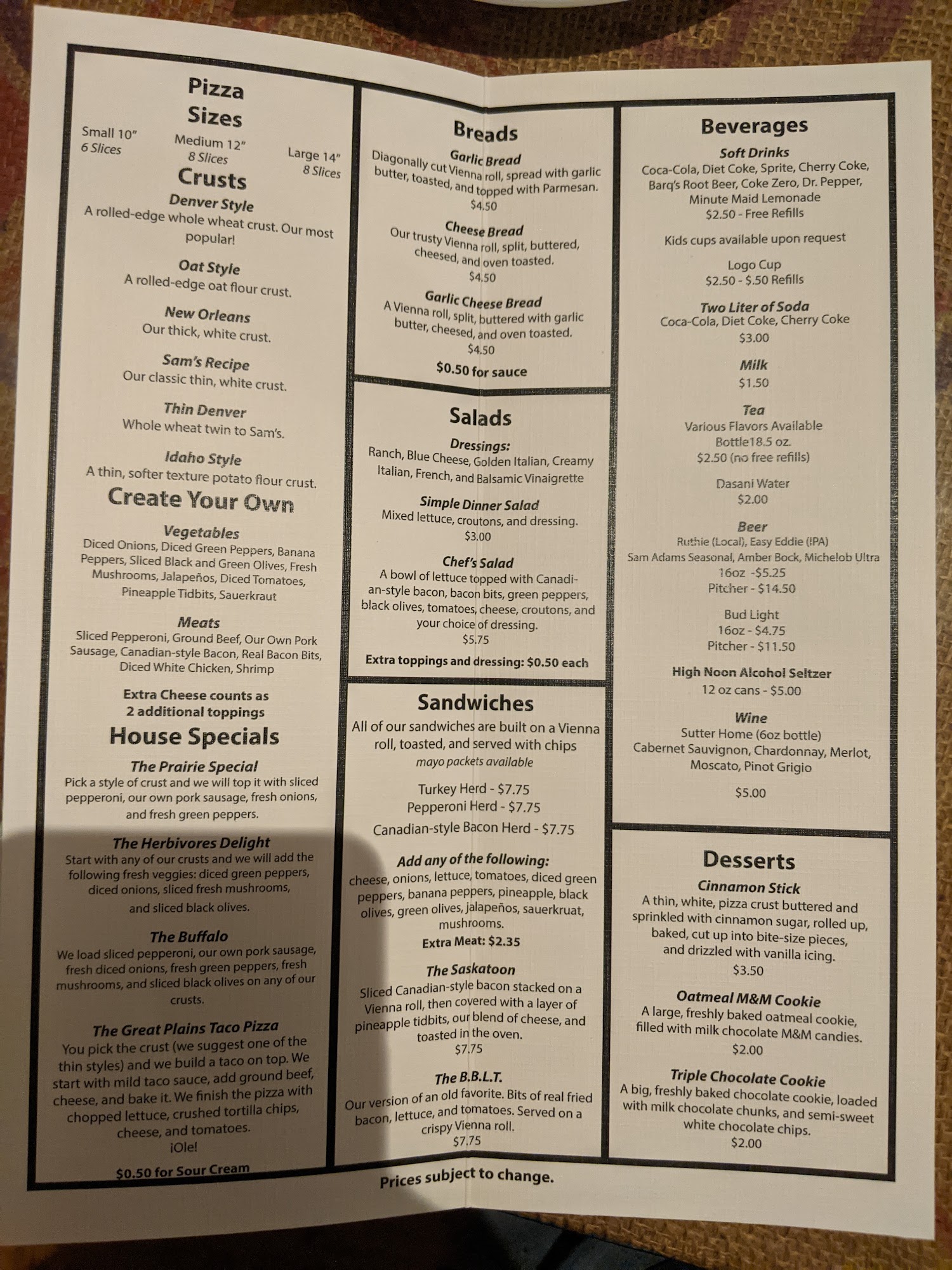 Pizza Sizes

Small 10"
6 Slices

Medium 12"
8 Slices

Large 14"
8 Slices

Crusts

Denver Style
A rolled-edge whole wheat crust. Our most popular!

Oat Style
A rolled-edge oat flour crust.

New Orleans
Our thick, white crust.

Sam's Recipe
Our classic thin, white crust.

Thin Denver
Whole wheat twin to Sam's.

Idaho Style
A thin, softer texture potato flour crust.

Create Your Own

Vegetables
Diced Onions, Diced Green Peppers, Banana Peppers, Sliced Black and Green Olives, Fresh Mushrooms, Jalapeños, Diced Tomatoes, Pineapple Tidbits, Sauerkraut

Meats
Sliced Pepperoni, Ground Beef, Our Own Pork Sausage, Canadian-style Bacon, Real Bacon Bits, Diced White Chicken, Shrimp

Extra Cheese counts as 2 additional toppings

House Specials

The Prairie Special
Pick a style of crust and we will top it with sliced pepperoni, our own pork sausage, fresh onions, and fresh green peppers.

The Herbivores Delight
Start with any of our crusts and we will add the following fresh veggies: diced green peppers, diced onions, sliced fresh mushrooms, and sliced black olives.

The Buffalo
We load sliced pepperoni, our own pork sausage, fresh diced onions, fresh green peppers, fresh mushrooms, and sliced black olives on any of our crusts.

The Great Plains Taco Pizza
You pick the crust (we suggest one of the thin styles) and we build a taco on top. We start with mild taco sauce, add ground beef, cheese, and bake it. We finish the pizza with chopped lettuce, crushed tortilla chips, cheese, and tomatoes.
¡Ole!

$0.50 for Sour Cream

Breads

Garlic Bread
Diagonally cut Vienna roll, spread with garlic butter, toasted, and topped with Parmesan.
$4.50

Cheese Bread
Our trusty Vienna roll, split, buttered, cheesed, and oven toasted.
$4.50

Garlic Cheese Bread
A Vienna roll, split, buttered with garlic butter, cheesed, and oven toasted.
$4.50

$0.50 for sauce

Salads

Dressings:
Ranch, Blue Cheese, Golden Italian, Creamy Italian, French, and Balsamic Vinaigrette

Simple Dinner Salad
Mixed lettuce, croutons, and dressing.
$3.00

Chef's Salad
A bowl of lettuce topped with Canadian-style bacon, bacon bits, green peppers, black olives, tomatoes, cheese, croutons, and your choice of dressing.
$5.75

Extra toppings and dressing: $0.50 each

Sandwiches
All of our sandwiches are built on a Vienna roll, toasted, and served with chips
mayo packets available

Turkey Herd - $7.75
Pepperoni Herd - $7.75
Canadian-style Bacon Herd - $7.75

Add any of the following:
cheese, onions, lettuce, tomatoes, diced green peppers, banana peppers, pineapple, black olives, green olives, jalapeños, sauerkruat, mushrooms.
Extra Meat: $2.35

The Saskatoon
Sliced Canadian-style bacon stacked on a Vienna roll, then covered with a layer of pineapple tidbits, our blend of cheese, and toasted in the oven.
$7.75

The B.B.L.T.
Our version of an old favorite. Bits of real fried bacon, lettuce, and tomatoes. Served on a crispy Vienna roll.
$7.75

Beverages

Soft Drinks
Coca-Cola, Diet Coke, Sprite, Cherry Coke, Barq's Root Beer, Coke Zero, Dr. Pepper, Minute Maid Lemonade
$2.50 - Free Refills

Kids cups available upon request

Logo Cup
$2.50 - $.50 Refills

Two Liter of Soda
Coca-Cola, Diet Coke, Cherry Coke
$3.00

Milk
$1.50

Tea
Various Flavors Available
Bottle18.5 oz.
$2.50 (no free refills)

Dasani Water
$2.00

Beer
Ruthie (Local), Easy Eddie (IPA)
Sam Adams Seasonal, Amber Bock, Michelob Ultra
16oz -$5.25
Pitcher - $14.50

Bud Light
16oz - $4.75
Pitcher - $11.50

High Noon Alcohol Seltzer
12 oz cans - $5.00

Wine
Sutter Home (6oz bottle)
Cabernet Sauvignon, Chardonnay, Merlot, Moscato, Pinot Grigio
$5.00

Desserts

Cinnamon Stick
A thin, white, pizza crust buttered and sprinkled with cinnamon sugar, rolled up, baked, cut up into bite-size pieces, and drizzled with vanilla icing.
$3.50

Oatmeal M&M Cookie
A large, freshly baked oatmeal cookie, filled with milk chocolate M&M candies.
$2.00

Triple Chocolate Cookie
A big, freshly baked chocolate cookie, loaded with milk chocolate chunks, and semi-sweet white chocolate chips.
$2.00

Prices subject to change.